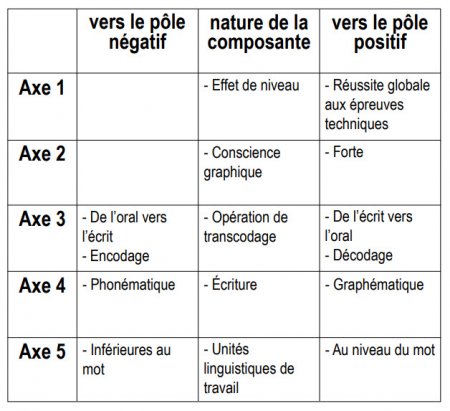 |  | vers le pôle négatif | nature de la composante | vers le pôle positif |
|---|---|---|---|
| Axe 1 |  | - Effet de niveau | - Réussite globale aux épreuves techniques |
| Axe 2 |  | - Conscience graphique | - Forte |
| Axe 3 | - De l'oral vers l'écrit - Encodage | - Opération de transcodage | - De l'écrit vers l'oral - Décodage |
| Axe 4 | - Phonématique | - Écriture | - Graphématique |
| Axe 5 | - Inférieures au mot | - Unités linguistiques de travail | - Au niveau du mot |